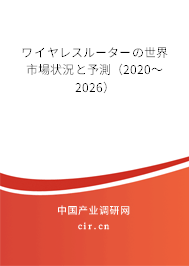 ワイヤレスルーターの世界市場状況と予測（2020～2026）

中国产业调研网

cir.cn